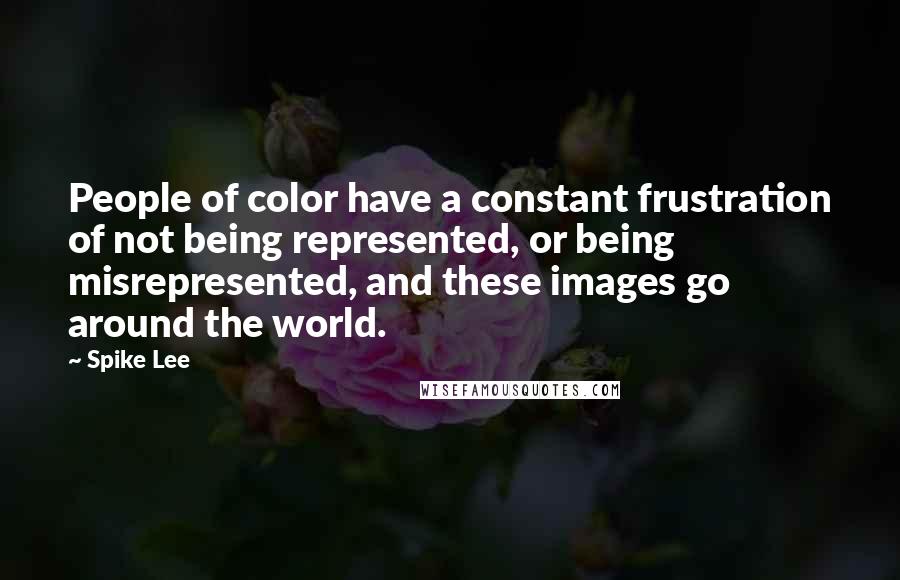 People of color have a constant frustration of not being represented, or being misrepresented, and these images go around the world.

~ Spike Lee

WISEFAMOUSQUOTES.COM